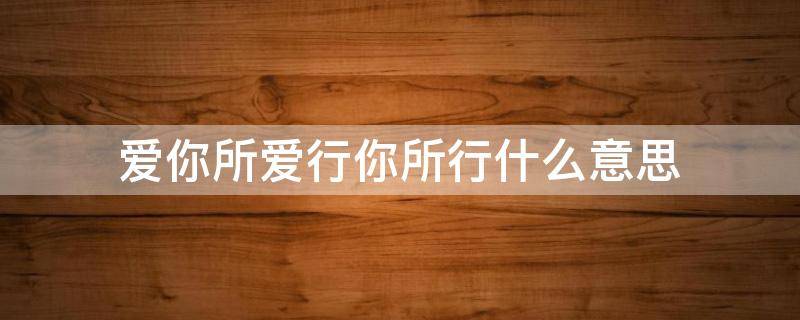 爱你所爱行你所行什么意思